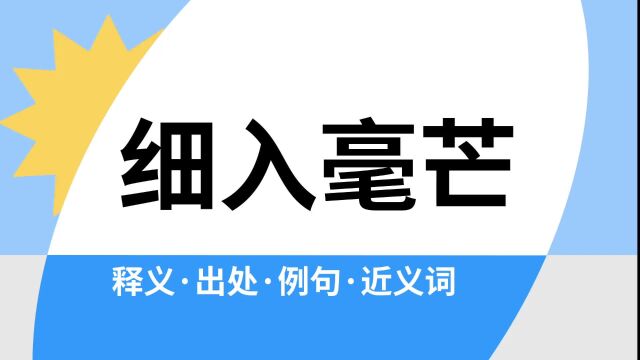 细入毫芒

释义·出处·例句·近义词